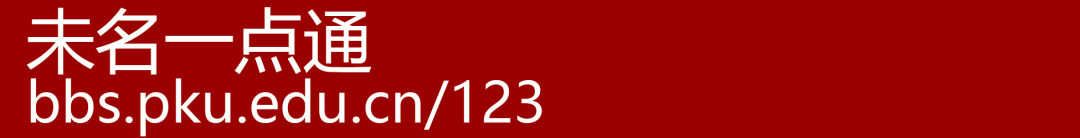 未名一点通
bbs.pku.edu.cn/123